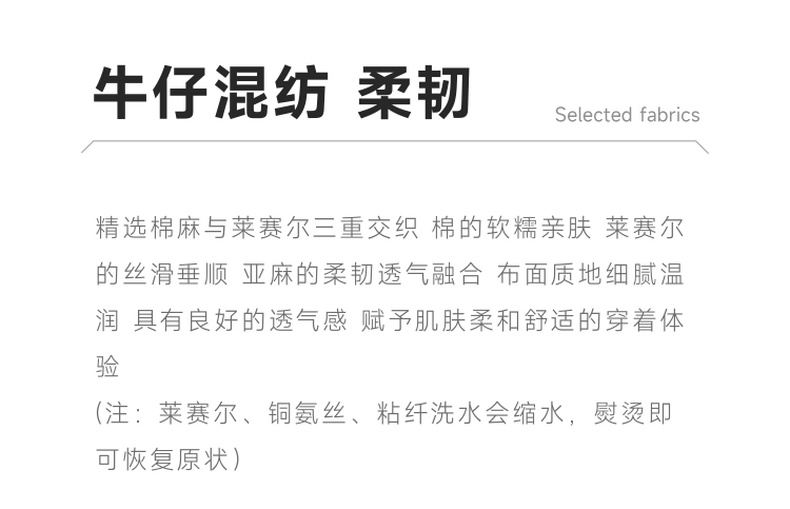 牛仔混纺 柔韧

Selected fabrics

精选棉麻与莱赛尔三重交织 棉的软糯亲肤 莱赛尔的丝滑垂顺 亚麻的柔韧透气融合 布面质地细腻温润 具有良好的透气感 赋予肌肤柔和舒适的穿着体验

(注：莱赛尔、铜氨丝、粘纤洗水会缩水，熨烫即可恢复原状)